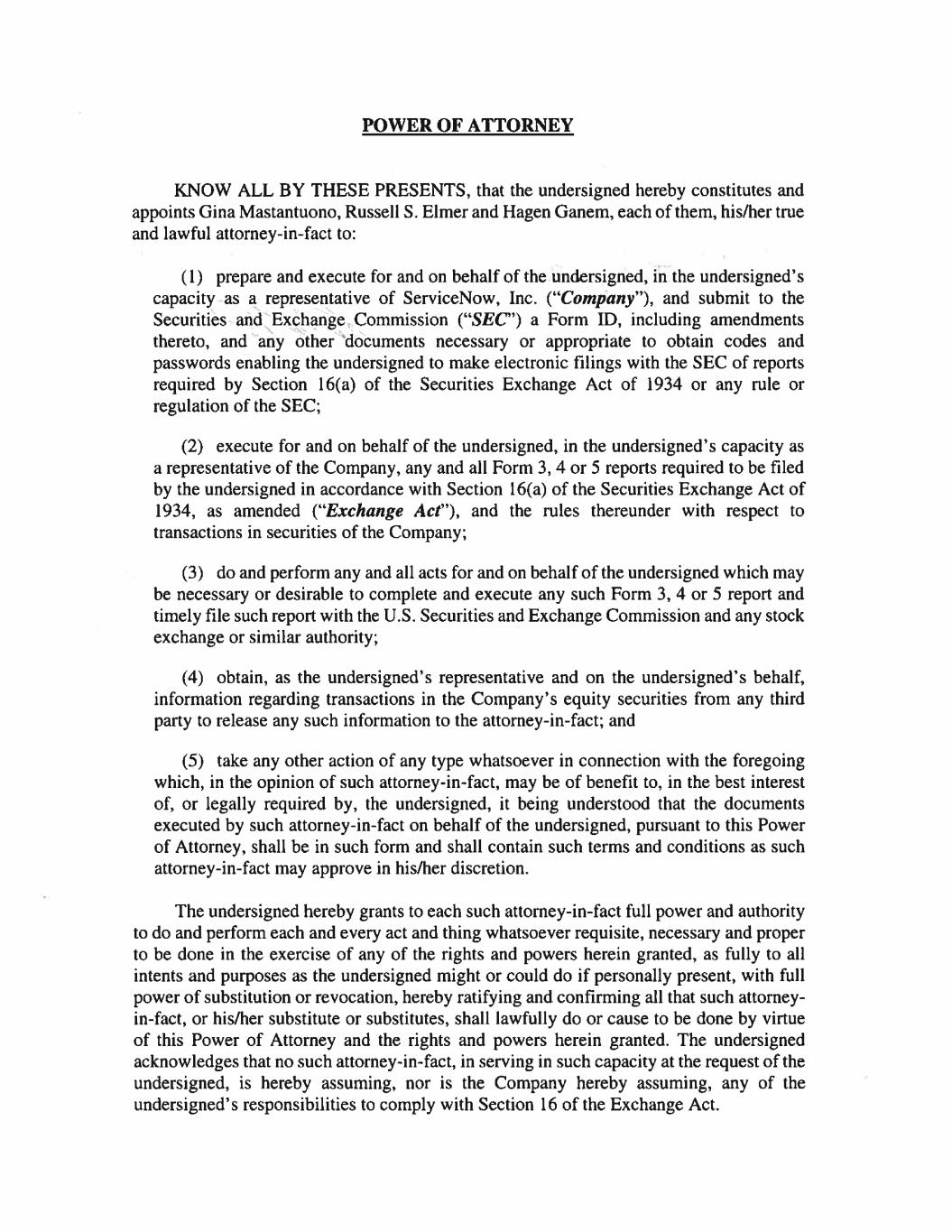 POWER OF ATTORNEY

KNOW ALL BY THESE PRESENTS, that the undersigned hereby constitutes and appoints Gina Mastantuono, Russell S. Elmer and Hagen Ganem, each of them, his/her true and lawful attorney-in-fact to:

(1) prepare and execute for and on behalf of the undersigned, in the undersigned's capacity as a representative of ServiceNow, Inc. ("Company"), and submit to the Securities and Exchange Commission ("SEC") a Form ID, including amendments thereto, and any other documents necessary or appropriate to obtain codes and passwords enabling the undersigned to make electronic filings with the SEC of reports required by Section 16(a) of the Securities Exchange Act of 1934 or any rule or regulation of the SEC;

(2) execute for and on behalf of the undersigned, in the undersigned's capacity as a representative of the Company, any and all Form 3, 4 or 5 reports required to be filed by the undersigned in accordance with Section 16(a) of the Securities Exchange Act of 1934, as amended ("Exchange Act"), and the rules thereunder with respect to transactions in securities of the Company;

(3) do and perform any and all acts for and on behalf of the undersigned which may be necessary or desirable to complete and execute any such Form 3, 4 or 5 report and timely file such report with the U.S. Securities and Exchange Commission and any stock exchange or similar authority;

(4) obtain, as the undersigned's representative and on the undersigned's behalf, information regarding transactions in the Company's equity securities from any third party to release any such information to the attorney-in-fact; and

(5) take any other action of any type whatsoever in connection with the foregoing which, in the opinion of such attorney-in-fact, may be of benefit to, in the best interest of, or legally required by, the undersigned, it being understood that the documents executed by such attorney-in-fact on behalf of the undersigned, pursuant to this Power of Attorney, shall be in such form and shall contain such terms and conditions as such attorney-in-fact may approve in his/her discretion.

The undersigned hereby grants to each such attorney-in-fact full power and authority to do and perform each and every act and thing whatsoever requisite, necessary and proper to be done in the exercise of any of the rights and powers herein granted, as fully to all intents and purposes as the undersigned might or could do if personally present, with full power of substitution or revocation, hereby ratifying and confirming all that such attorney-in-fact, or his/her substitute or substitutes, shall lawfully do or cause to be done by virtue of this Power of Attorney and the rights and powers herein granted. The undersigned acknowledges that no such attorney-in-fact, in serving in such capacity at the request of the undersigned, is hereby assuming, nor is the Company hereby assuming, any of the undersigned's responsibilities to comply with Section 16 of the Exchange Act.